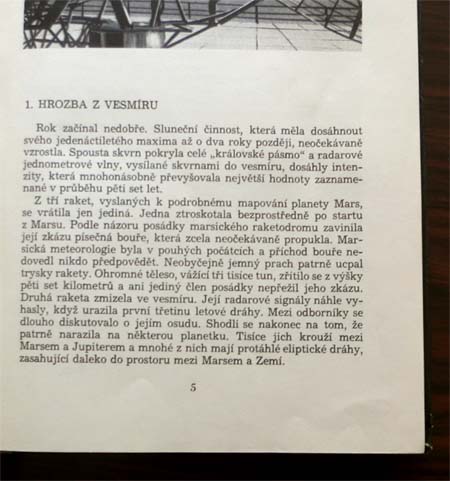 1. HROZBA Z VESMÍRU

Rok začínal nedobře. Sluneční činnost, která měla dosáhnout svého jedenáctiletého maxima až o dva roky později, neočekávaně vzrostla. Spousta skvrn pokryla celé „královské pásmo“ a radarové jednometrové vlny, vysílané skvrnami do vesmíru, dosáhly intenzity, která mnohonásobně převyšovala největší hodnoty zaznamenané v průběhu pěti set let.

Z tří raket, vyslaných k podrobnému mapování planety Mars, se vrátila jen jediná. Jedna ztroskotala bezprostředně po startu z Marsu. Podle názoru posádky marsického raketodromu zavinila její zkázu písečná bouře, která zcela neočekávaně propukla. Marsická meteorologie byla v pouhých počátcích a příchod bouře nedovedl nikdo předpovědět. Neobyčejně jemný prach patrně ucpal trysky rakety. Ohromné těleso, vážící tři tisíce tun, zřítilo se z výšky pěti set kilometrů a ani jediný člen posádky nepřežil jeho zkázu. Druhá raketa zmizela ve vesmíru. Její radarové signály náhle vyhasly, když urazila první třetinu letové dráhy. Mezi odborníky se dlouho diskutovalo o jejím osudu. Shodli se nakonec na tom, že patrně narazila na některou planetku. Tisíce jich krouží mezi Marsem a Jupiterem a mnohé z nich mají protáhlé eliptické dráhy, zasahující daleko do prostoru mezi Marsem a Zemí.

5